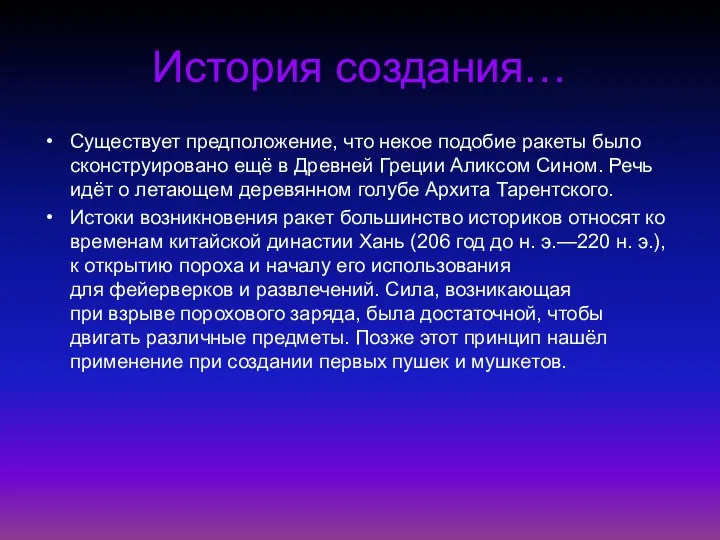 История создания…

• Существует предположение, что некое подобие ракеты было сконструировано ещё в Древней Греции Аликсом Сином. Речь идёт о летающем деревянном голубе Архита Тарентского.

• Истоки возникновения ракет большинство историков относят ко временам китайской династии Хань (206 год до н. э.—220 н. э.), к открытию пороха и началу его использования для фейерверков и развлечений. Сила, возникающая при взрыве порохового заряда, была достаточной, чтобы двигать различные предметы. Позже этот принцип нашёл применение при создании первых пушек и мушкетов.